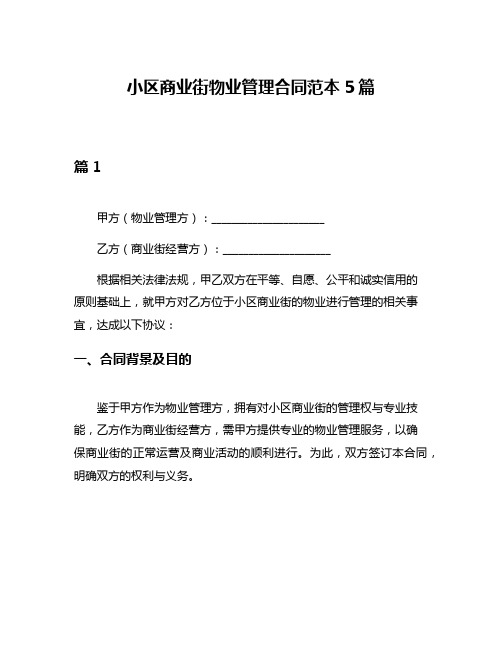 小区商业街物业管理合同范本 5 篇

篇 1

甲方（物业管理方）：____________________

乙方（商业街经营方）：____________________

根据相关法律法规，甲乙双方在平等、自愿、公平和诚实信用的原则基础上，就甲方对乙方位于小区商业街的物业进行管理的相关事宜，达成以下协议：

一、合同背景及目的

鉴于甲方作为物业管理方，拥有对小区商业街的管理权与专业技能，乙方作为商业街经营方，需甲方提供专业的物业管理服务，以确保商业街的正常运营及商业活动的顺利进行。为此，双方签订本合同，明确双方的权利与义务。